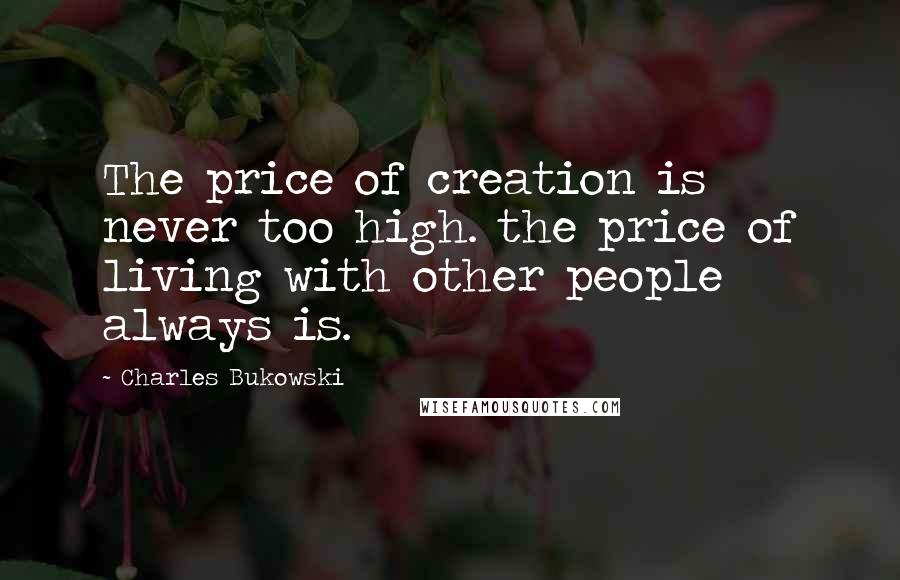 The price of creation is never too high. the price of living with other people always is.

~ Charles Bukowski

WISEFAMOUSQUOTES.COM